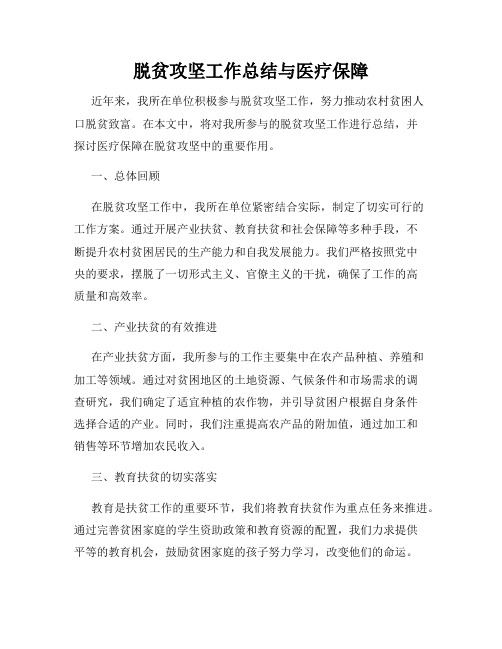 脱贫攻坚工作总结与医疗保障

近年来，我所在单位积极参与脱贫攻坚工作，努力推动农村贫困人口脱贫致富。在本文中，将对我所参与的脱贫攻坚工作进行总结，并探讨医疗保障在脱贫攻坚中的重要作用。

一、总体回顾

在脱贫攻坚工作中，我所在单位紧密结合实际，制定了切实可行的工作方案。通过开展产业扶贫、教育扶贫和社会保障等多种手段，不断提升农村贫困居民的生产能力和自我发展能力。我们严格按照党中央的要求，摆脱了一切形式主义、官僚主义的干扰，确保了工作的高质量和高效率。

二、产业扶贫的有效推进

在产业扶贫方面，我所参与的工作主要集中在农产品种植、养殖和加工等领域。通过对贫困地区的土地资源、气候条件和市场需求的调查研究，我们确定了适宜种植的农作物，并引导贫困户根据自身条件选择合适的产业。同时，我们注重提高农产品的附加值，通过加工和销售等环节增加农民收入。

三、教育扶贫的切实落实

教育是扶贫工作的重要环节，我们将教育扶贫作为重点任务来推进。通过完善贫困家庭的学生资助政策和教育资源的配置，我们力求提供平等的教育机会，鼓励贫困家庭的孩子努力学习，改变他们的命运。